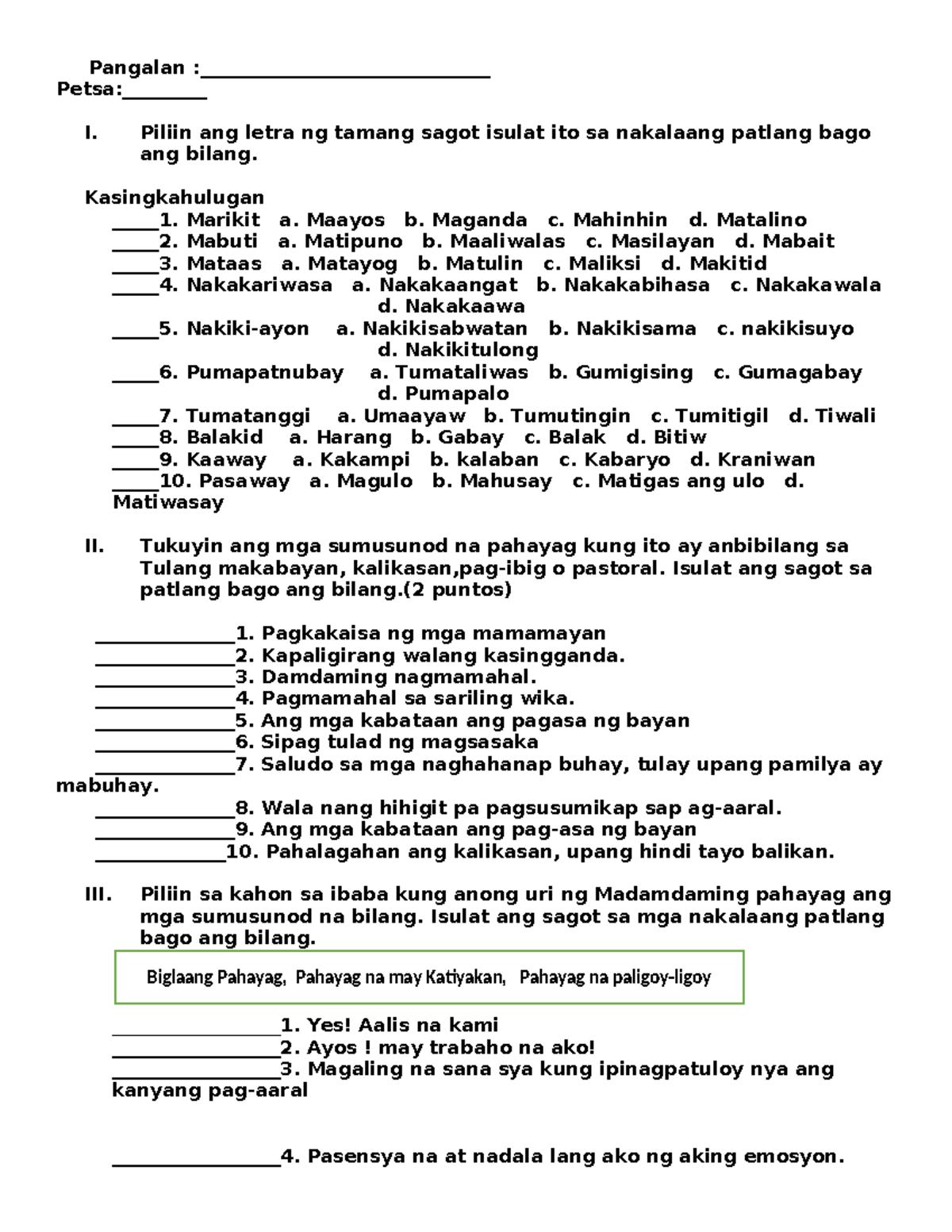 Pangalan :____
Petsa:____

I. Piliin ang letra ng tamang sagot isulat ito sa nakalaang patlang bago ang bilang.

Kasingkahulugan
____1. Marikit a. Maayos b. Maganda c. Mahinhin d. Matalino
____2. Mabuti a. Matipuno b. Maaliwalas c. Masilayan d. Mabait
____3. Mataas a. Matayog b. Matulin c. Maliksi d. Makitid
____4. Nakakariwasa a. Nakakaangat b. Nakakabihasa c. Nakakawala d. Nakakaawa
____5. Nakiki-ayon a. Nakikisabwatan b. Nakikisama c. nakikisuyo d. Nakikitulong
____6. Pumapatnubay a. Tumataliwas b. Gumigising c. Gumagabay d. Pumapalo
____7. Tumatanggi a. Umaayaw b. Tumutingin c. Tumitigil d. Tiwali
____8. Balakid a. Harang b. Gabay c. Balak d. Bitiw
____9. Kaaway a. Kakampi b. kalaban c. Kabaryo d. Kraniwan
____10. Pasaway a. Magulo b. Mahusay c. Matigas ang ulo d. Matiwasay

II. Tukuyin ang mga sumusunod na pahayag kung ito ay anbibilang sa Tulang makabayan, kalikasan,pag-ibig o pastoral. Isulat ang sagot sa patlang bago ang bilang.(2 puntos)

____1. Pagkakaisa ng mga mamamayan
____2. Kapaligirang walang kasingganda.
____3. Damdaming nagmamahal.
____4. Pagmamahal sa sariling wika.
____5. Ang mga kabataan ang pagasa ng bayan
____6. Sipag tulad ng magsasaka
____7. Saludo sa mga naghahanap buhay, tulay upang pamilya ay mabuhay.
____8. Wala nang hihigit pa pagsusumikap sap ag-aaral.
____9. Ang mga kabataan ang pag-asa ng bayan
____10. Pahalagahan ang kalikasan, upang hindi tayo balikan.

III. Piliin sa kahon sa ibaba kung anong uri ng Madamdaming pahayag ang mga sumusunod na bilang. Isulat ang sagot sa mga nakalaang patlang bago ang bilang.

Biglaang Pahayag, Pahayag na may Katiyakan, Pahayag na paligoy-ligoy

____1. Yes! Aalis na kami
____2. Ayos ! may trabaho na ako!
____3. Magaling na sana sya kung ipinagpatuloy nya ang kanyang pag-aaral

____4. Pasensya na at nadala lang ako ng aking emosyon.